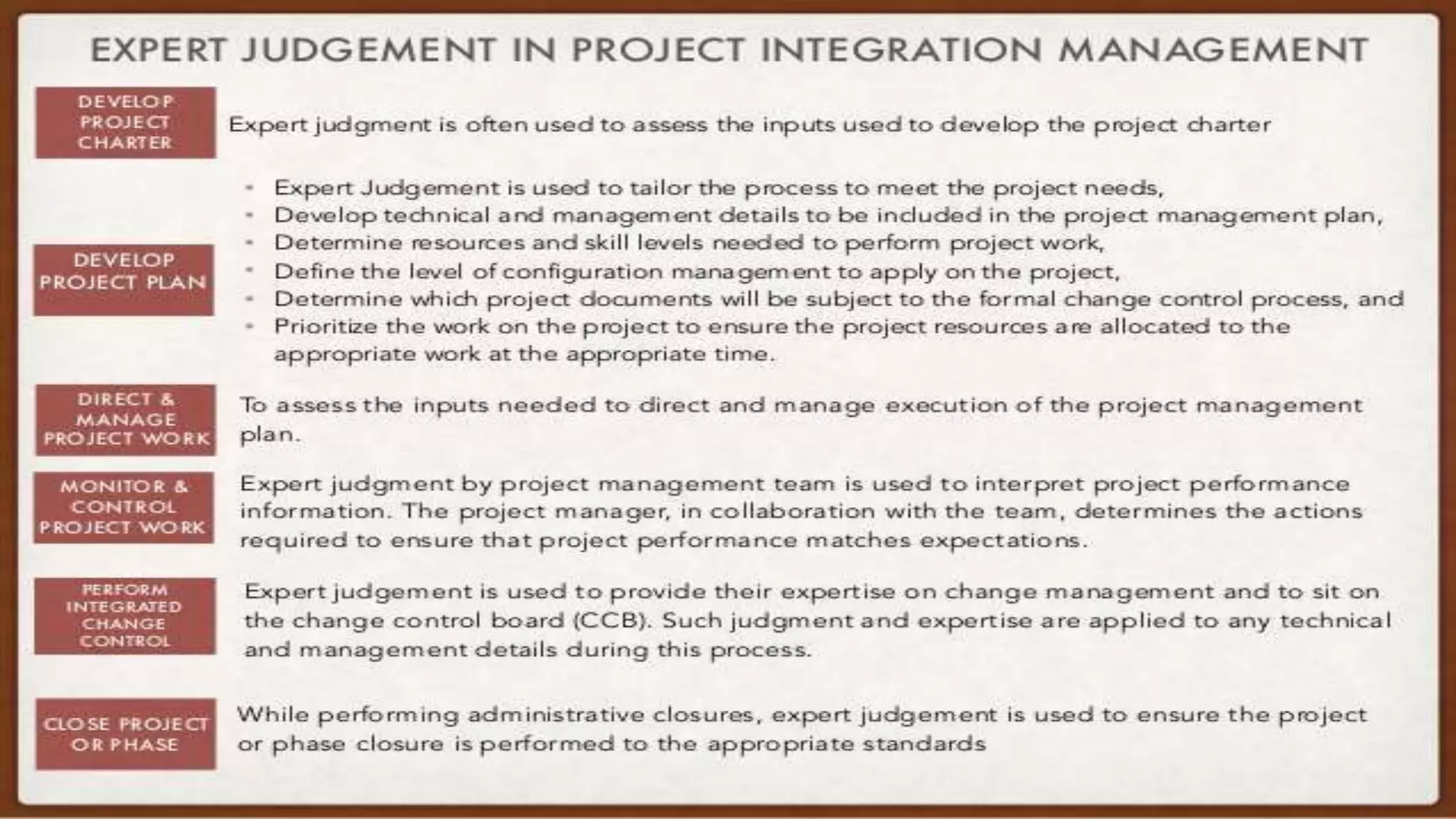 EXPERT JUDGEMENT IN PROJECT INTEGRATION MANAGEMENT

DEVELOP PROJECT CHARTER

Expert judgment is often used to assess the inputs used to develop the project charter

DEVELOP PROJECT PLAN

- Expert Judgement is used to tailor the process to meet the project needs,
- Develop technical and management details to be included in the project management plan,
- Determine resources and skill levels needed to perform project work,
- Define the level of configuration management to apply on the project,
- Determine which project documents will be subject to the formal change control process, and
- Prioritize the work on the project to ensure the project resources are allocated to the appropriate work at the appropriate time.

DIRECT & MANAGE PROJECT WORK

To assess the inputs needed to direct and manage execution of the project management plan.

MONITOR & CONTROL PROJECT WORK

Expert judgment by project management team is used to interpret project performance information. The project manager, in collaboration with the team, determines the actions required to ensure that project performance matches expectations.

PERFORM INTEGRATED CHANGE CONTROL

Expert judgement is used to provide their expertise on change management and to sit on the change control board (CCB). Such judgment and expertise are applied to any technical and management details during this process.

CLOSE PROJECT OR PHASE

While performing administrative closures, expert judgement is used to ensure the project or phase closure is performed to the appropriate standards